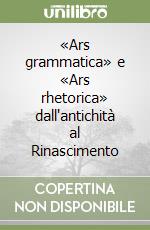 unilibro

«Ars grammatica» e «Ars rhetorica» dall'antichità al Rinascimento

COPERTINA NON DISPONIBILE